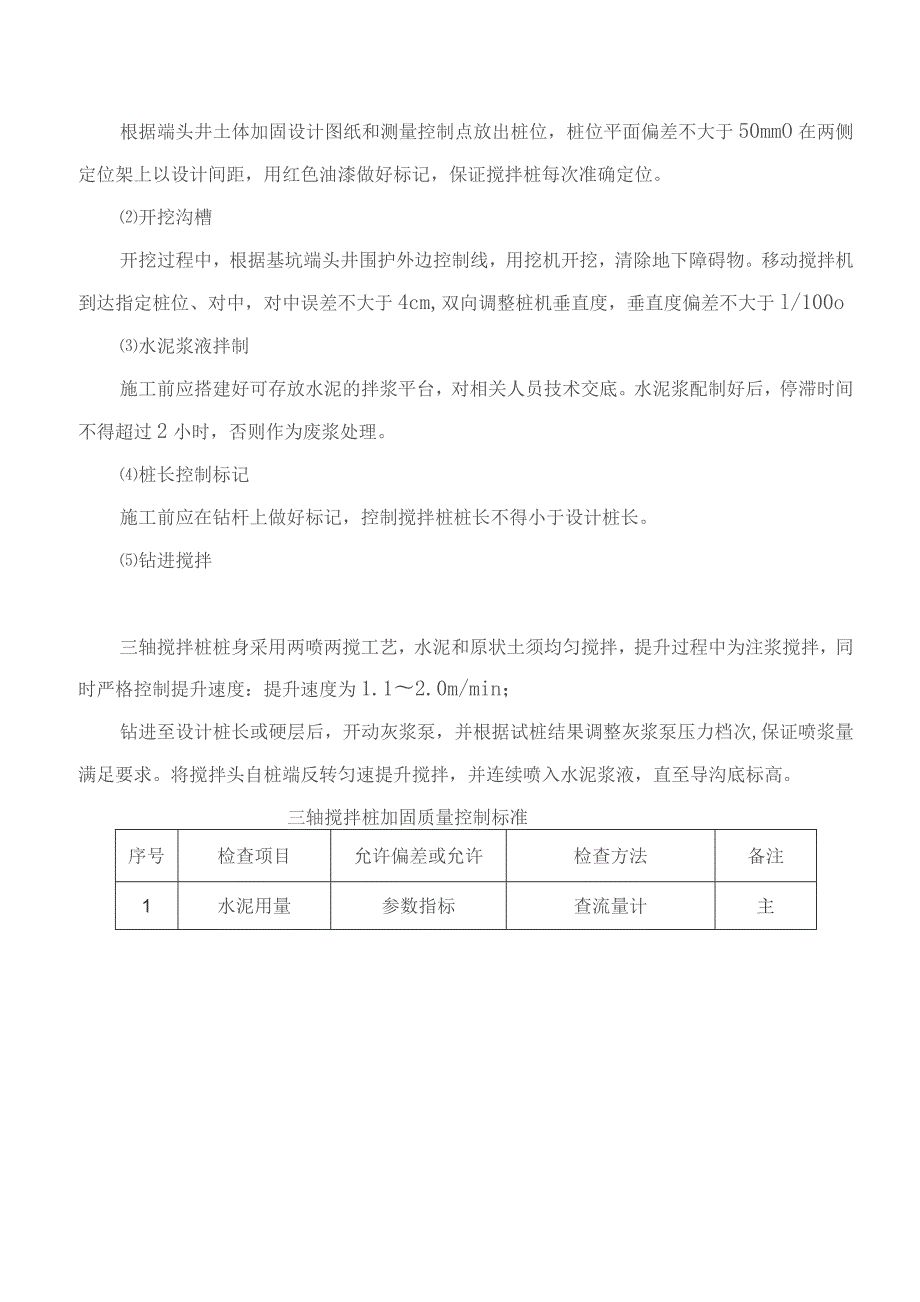 根据端头井土体加固设计图纸和测量控制点放出桩位，桩位平面偏差不大于 50mm0 在两侧定位架上以设计间距，用红色油漆做好标记，保证搅拌桩每次准确定位。

⑵开挖沟槽

开挖过程中，根据基坑端头井围护外边控制线，用挖机开挖，清除地下障碍物。移动搅拌机到达指定桩位、对中，对中误差不大于 4cm，双向调整桩机垂直度，垂直度偏差不大于 1/100o

⑶水泥浆液拌制

施工前应搭建好可存放水泥的拌浆平台，对相关人员技术交底。水泥浆配制好后，停滞时间不得超过 2 小时，否则作为废浆处理。

⑷桩长控制标记

施工前应在钻杆上做好标记，控制搅拌桩桩长不得小于设计桩长。

⑸钻进搅拌

三轴搅拌桩桩身采用两喷两搅工艺，水泥和原状土须均匀搅拌，提升过程中为注浆搅拌，同时严格控制提升速度：提升速度为 1.1～2.0m/min；

钻进至设计桩长或硬层后，开动灰浆泵，并根据试桩结果调整灰浆泵压力档次，保证喷浆量满足要求。将搅拌头自桩端反转匀速提升搅拌，并连续喷入水泥浆液，直至导沟底标高。

三轴搅拌桩加固质量控制标准

| 序号 | 检查项目 | 允许偏差或允许 | 检查方法 | 备注 |
|---|---|---|---|---|
| 1 | 水泥用量 | 参数指标 | 查流量计 | 主 |